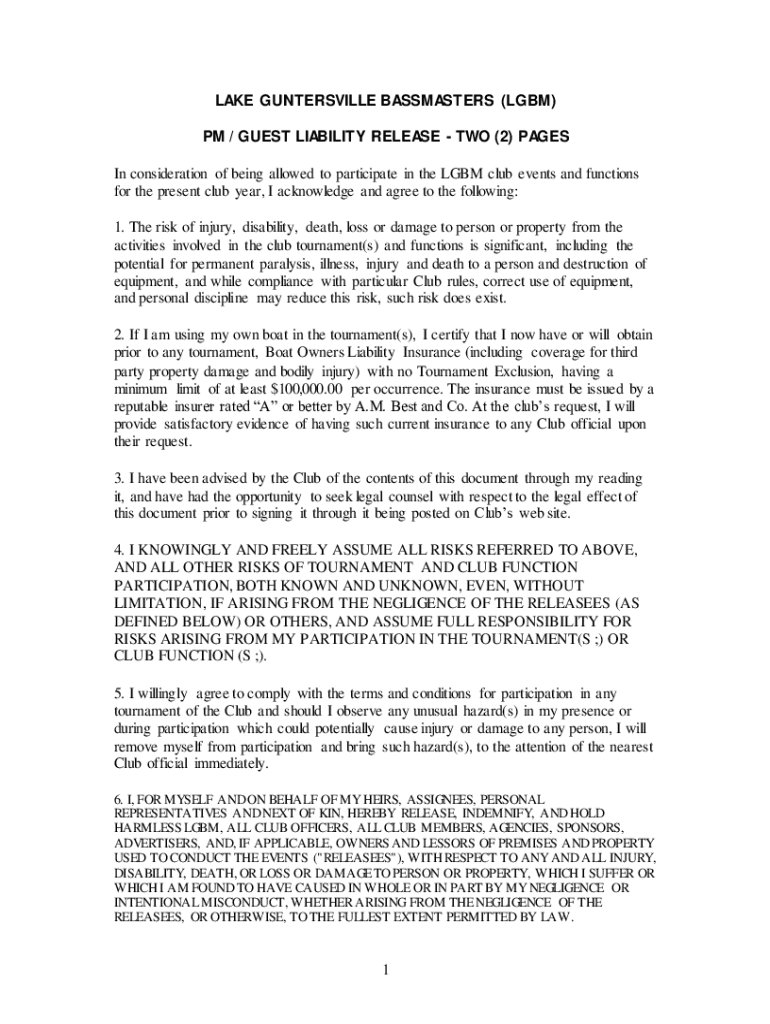 LAKE GUNTERSVILLE BASSMASTERS (LGBM)

PM / GUEST LIABILITY RELEASE - TWO (2) PAGES

In consideration of being allowed to participate in the LGBM club events and functions for the present club year, I acknowledge and agree to the following:

1. The risk of injury, disability, death, loss or damage to person or property from the activities involved in the club tournament(s) and functions is significant, including the potential for permanent paralysis, illness, injury and death to a person and destruction of equipment, and while compliance with particular Club rules, correct use of equipment, and personal discipline may reduce this risk, such risk does exist.

2. If I am using my own boat in the tournament(s), I certify that I now have or will obtain prior to any tournament, Boat Owners Liability Insurance (including coverage for third party property damage and bodily injury) with no Tournament Exclusion, having a minimum limit of at least $100,000.00 per occurrence. The insurance must be issued by a reputable insurer rated “A” or better by A.M. Best and Co. At the club’s request, I will provide satisfactory evidence of having such current insurance to any Club official upon their request.

3. I have been advised by the Club of the contents of this document through my reading it, and have had the opportunity to seek legal counsel with respect to the legal effect of this document prior to signing it through it being posted on Club’s web site.

4. I KNOWINGLY AND FREELY ASSUME ALL RISKS REFERRED TO ABOVE, AND ALL OTHER RISKS OF TOURNAMENT AND CLUB FUNCTION PARTICIPATION, BOTH KNOWN AND UNKNOWN, EVEN, WITHOUT LIMITATION, IF ARISING FROM THE NEGLIGENCE OF THE RELEASEES (AS DEFINED BELOW) OR OTHERS, AND ASSUME FULL RESPONSIBILITY FOR RISKS ARISING FROM MY PARTICIPATION IN THE TOURNAMENT(S ;) OR CLUB FUNCTION (S ;).

5. I willingly agree to comply with the terms and conditions for participation in any tournament of the Club and should I observe any unusual hazard(s) in my presence or during participation which could potentially cause injury or damage to any person, I will remove myself from participation and bring such hazard(s), to the attention of the nearest Club official immediately.

6. I, FOR MYSELF AND ON BEHALF OF MY HEIRS, ASSIGNEES, PERSONAL REPRESENTATIVES AND NEXT OF KIN, HEREBY RELEASE, INDEMNIFY, AND HOLD HARMLESS LGBM, ALL CLUB OFFICERS, ALL CLUB MEMBERS, AGENCIES, SPONSORS, ADVERTISERS, AND, IF APPLICABLE, OWNERS AND LESSORS OF PREMISES AND PROPERTY USED TO CONDUCT THE EVENTS ("RELEASEES"), WITH RESPECT TO ANY AND ALL INJURY, DISABILITY, DEATH, OR LOSS OR DAMAGE TO PERSON OR PROPERTY, WHICH I SUFFER OR WHICH I AM FOUND TO HAVE CAUSED IN WHOLE OR IN PART BY MY NEGLIGENCE OR INTENTIONAL MISCONDUCT, WHETHER ARISING FROM THE NEGLIGENCE OF THE RELEASEES, OR OTHERWISE, TO THE FULLEST EXTENT PERMITTED BY LAW.

1